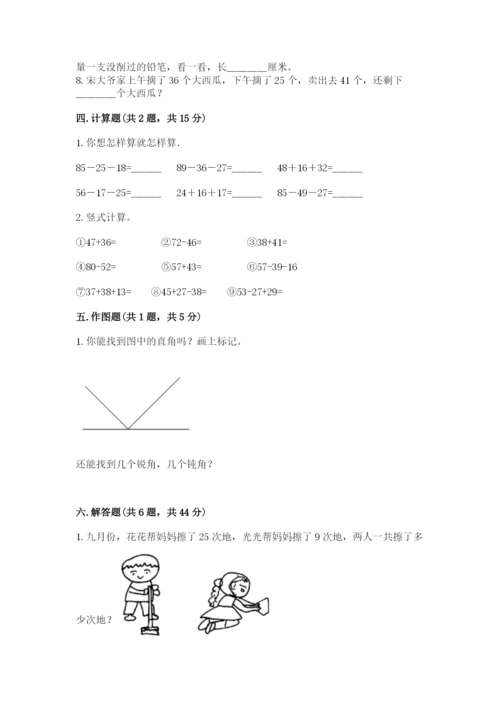 量一支没削过的铅笔，看一看，长________厘米。
8. 宋大爷家上午摘了 36 个大西瓜，下午摘了 25 个，卖出去 41 个，还剩下________个大西瓜？

四. 计算题（共 2 题，共 15 分）

1. 你想怎样算就怎样算.

85－25－18=______　89－36－27=______　48＋16＋32=______

56－17－25=______　24＋16＋17=______　85－49－27=______

2. 竖式计算。

①47+36=　②72-46=　③38+41=

④80-52=　⑤57+43=　⑥57-39-16

⑦37+38+13=　⑧45+27-38=　⑨53-27+29=

五. 作图题（共 1 题，共 5 分）

1. 你能找到图中的直角吗？画上标记。

还能找到几个锐角，几个钝角？

六. 解答题（共 6 题，共 44 分）

1. 九月份，花花帮妈妈擦了 25 次地，光光帮妈妈擦了 9 次地，两人一共擦了多少次地？